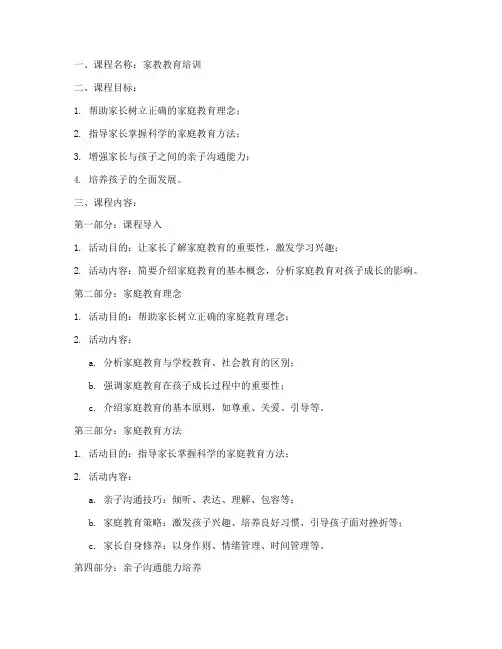 一、课程名称：家教教育培训

二、课程目标：

1. 帮助家长树立正确的家庭教育理念；

2. 指导家长掌握科学的家庭教育方法；

3. 增强家长与孩子之间的亲子沟通能力；

4. 培养孩子的全面发展。

三、课程内容：

第一部分：课程导入

1. 活动目的：让家长了解家庭教育的重要性，激发学习兴趣；

2. 活动内容：简要介绍家庭教育的基本概念，分析家庭教育对孩子成长的影响。

第二部分：家庭教育理念

1. 活动目的：帮助家长树立正确的家庭教育理念；

2. 活动内容：

a. 分析家庭教育与学校教育、社会教育的区别；

b. 强调家庭教育在孩子成长过程中的重要性；

c. 介绍家庭教育的基本原则，如尊重、关爱、引导等。

第三部分：家庭教育方法

1. 活动目的：指导家长掌握科学的家庭教育方法；

2. 活动内容：

a. 亲子沟通技巧：倾听、表达、理解、包容等；

b. 家庭教育策略：激发孩子兴趣、培养良好习惯、引导孩子面对挫折等；

c. 家长自身修养：以身作则、情绪管理、时间管理等。

第四部分：亲子沟通能力培养